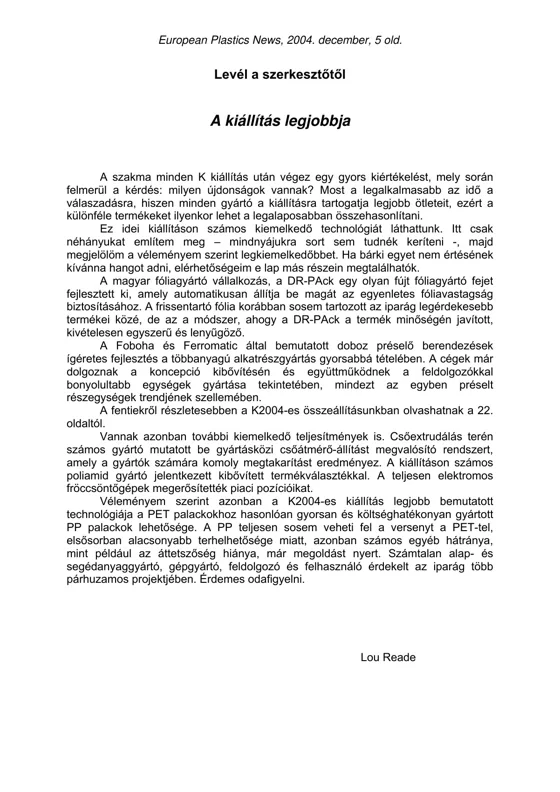 European Plastics News, 2004. december, 5 old.

Levél a szerkesztőtől

A kiállítás legjobbja

A szakma minden K kiállítás után végez egy gyors kiértékelést, mely során felmerül a kérdés: milyen újdonságok vannak? Most a legalkalmasabb az idő a válaszadásra, hiszen minden gyártó a kiállításra tartogatja legjobb ötleteit, ezért a különféle termékeket ilyenkor lehet a legalaposabban összehasonlítani.

Ez idei kiállításon számos kiemelkedő technológiát láthattunk. Itt csak néhányukat említem meg – mindnyájukra sort sem tudnék keríteni -, majd megjelölöm a véleményem szerint legkiemelkedőbbet. Ha bárki egyet nem értésének kívánna hangot adni, elérhetőségeim e lap más részein megtalálhatók.

A magyar fóliagyártó vállalkozás, a DR-PAck egy olyan fújt fóliagyártó fejet fejlesztett ki, amely automatikusan állítja be magát az egyenletes fóliavastagság biztosításához. A frissentartó fólia korábban sosem tartozott az iparág legérdekesebb termékei közé, de az a módszer, ahogy a DR-PAck a termék minőségén javított, kivételesen egyszerű és lenyűgöző.

A Foboha és Ferromatic által bemutatott doboz préselő berendezések ígéretes fejlesztés a többanyagú alkatrészgyártás gyorsabbá tételében. A cégek már dolgoznak a koncepció kibővítésén és együttműködnek a feldolgozókkal bonyolultabb egységek gyártása tekintetében, mindezt az egyben préselt részegységek trendjének szellemében.

A fentiekről részletesebben a K2004-es összeállításunkban olvashatnak a 22. oldaltól.

Vannak azonban további kiemelkedő teljesítmények is. Csőextrudálás terén számos gyártó mutatott be gyártásközi csőátmérő-állítást megvalósító rendszert, amely a gyártók számára komoly megtakarítást eredményez. A kiállításon számos poliamid gyártó jelentkezett kibővített termékválasztékkal. A teljesen elektromos fröccsöntőgépek megerősítették piaci pozícióikat.

Véleményem szerint azonban a K2004-es kiállítás legjobb bemutatott technológiája a PET palackokhoz hasonlóan gyorsan és költséghatékonyan gyártott PP palackok lehetősége. A PP teljesen sosem veheti fel a versenyt a PET-tel, elsősorban alacsonyabb terhelhetősége miatt, azonban számos egyéb hátránya, mint például az áttetszőség hiánya, már megoldást nyert. Számtalan alap- és segédanyaggyártó, gépgyártó, feldolgozó és felhasználó érdekelt az iparág több párhuzamos projektjében. Érdemes odafigyelni.

Lou Reade